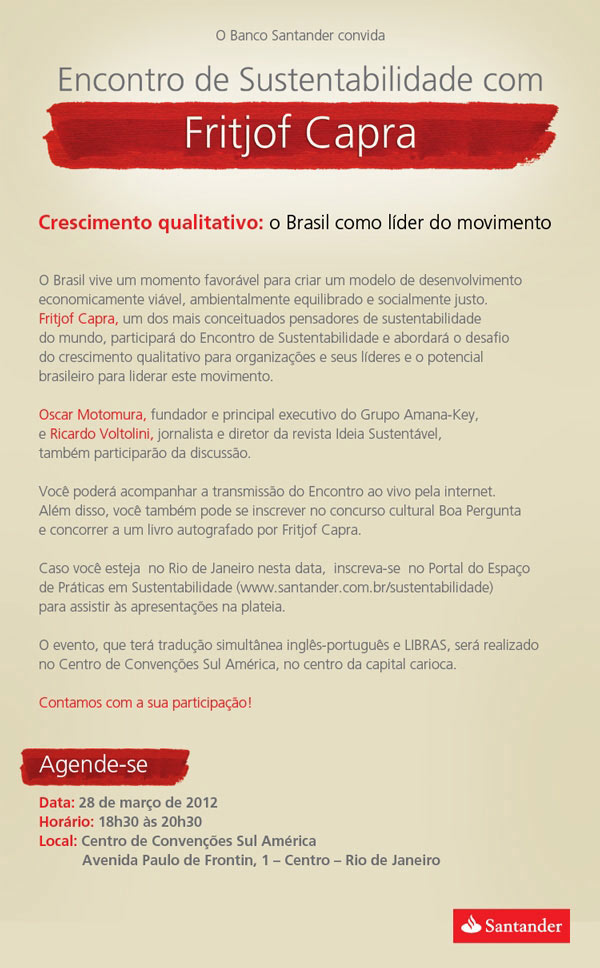 O Banco Santander convida

Encontro de Sustentabilidade com

Fritjof Capra

Crescimento qualitativo: o Brasil como líder do movimento

O Brasil vive um momento favorável para criar um modelo de desenvolvimento economicamente viável, ambientalmente equilibrado e socialmente justo. Fritjof Capra, um dos mais conceituados pensadores de sustentabilidade do mundo, participará do Encontro de Sustentabilidade e abordará o desafio do crescimento qualitativo para organizações e seus líderes e o potencial brasileiro para liderar este movimento.

Oscar Motomura, fundador e principal executivo do Grupo Amana-Key, e Ricardo Voltolini, jornalista e diretor da revista Ideia Sustentável, também participarão da discussão.

Você poderá acompanhar a transmissão do Encontro ao vivo pela internet. Além disso, você também pode se inscrever no concurso cultural Boa Pergunta e concorrer a um livro autografado por Fritjof Capra.

Caso você esteja no Rio de Janeiro nesta data, inscreva-se no Portal do Espaço de Práticas em Sustentabilidade (www.santander.com.br/sustentabilidade) para assistir às apresentações na plateia.

O evento, que terá tradução simultânea inglês-português e LIBRAS, será realizado no Centro de Convenções Sul América, no centro da capital carioca.

Contamos com a sua participação!

Agende-se

Data: 28 de março de 2012
Horário: 18h30 às 20h30
Local: Centro de Convenções Sul América
Avenida Paulo de Frontin, 1 – Centro – Rio de Janeiro

Santander